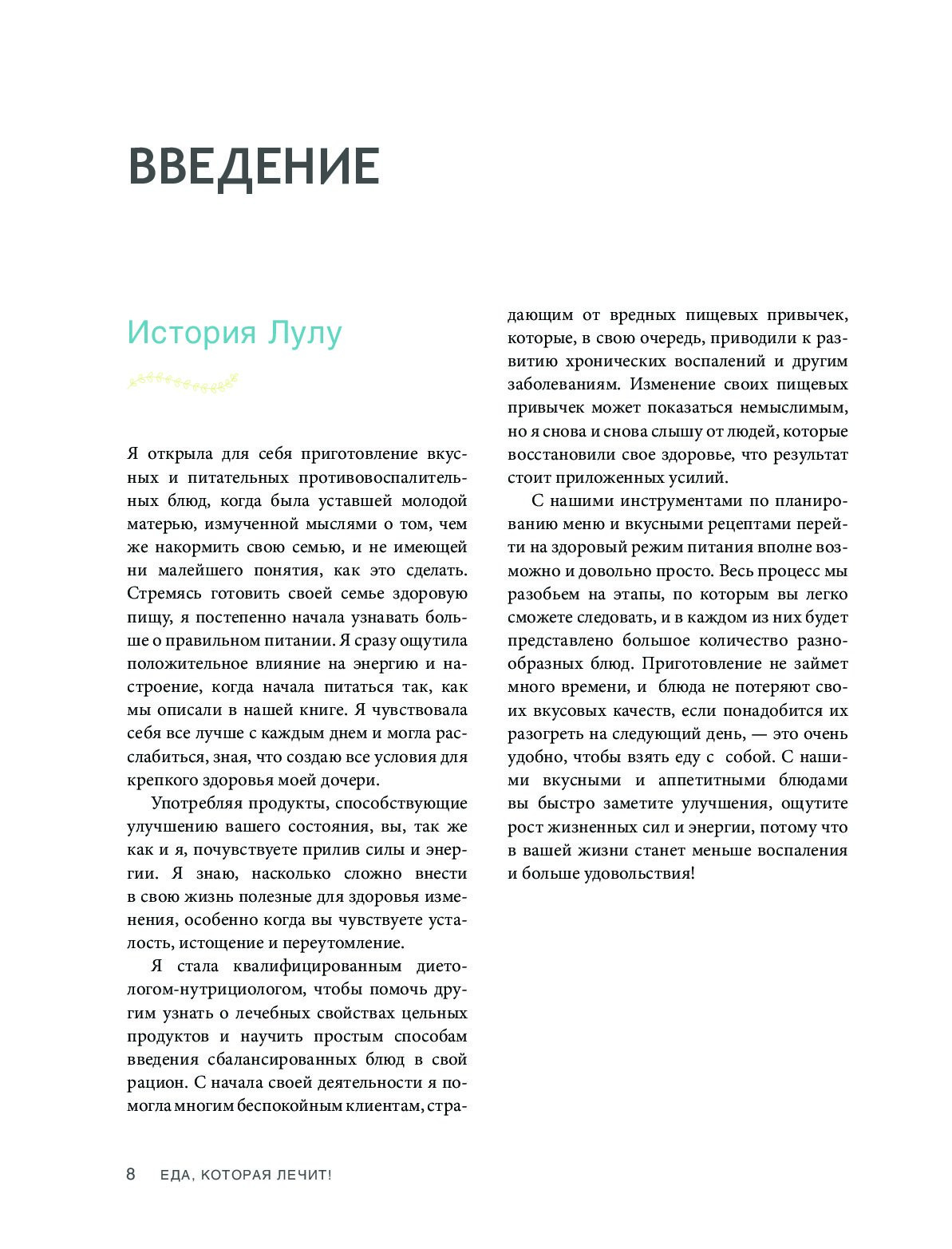 ВВЕДЕНИЕ

История Лулу

Я открыла для себя приготовление вкусных и питательных противовоспалительных блюд, когда была уставшей молодой матерью, измученной мыслями о том, чем же накормить свою семью, и не имеющей ни малейшего понятия, как это сделать. Стремясь готовить своей семье здоровую пищу, я постепенно начала узнавать больше о правильном питании. Я сразу ощутила положительное влияние на энергию и настроение, когда начала питаться так, как мы описали в нашей книге. Я чувствовала себя все лучше с каждым днем и могла расслабиться, зная, что создаю все условия для крепкого здоровья моей дочери.

Употребляя продукты, способствующие улучшению вашего состояния, вы, так же как и я, почувствуете прилив силы и энергии. Я знаю, насколько сложно внести в свою жизнь полезные для здоровья изменения, особенно когда вы чувствуете усталость, истощение и переутомление.

Я стала квалифицированным диетологом-нутрициологом, чтобы помочь другим узнать о лечебных свойствах цельных продуктов и научить простым способам введения сбалансированных блюд в свой рацион. С начала своей деятельности я помогла многим беспокойным клиентам, страдающим от вредных пищевых привычек, которые, в свою очередь, приводили к развитию хронических воспалений и другим заболеваниям. Изменение своих пищевых привычек может показаться немыслимым, но я снова и снова слышу от людей, которые восстановили свое здоровье, что результат стоит приложенных усилий.

С нашими инструментами по планированию меню и вкусными рецептами перейти на здоровый режим питания вполне возможно и довольно просто. Весь процесс мы разобьем на этапы, по которым вы легко сможете следовать, и в каждом из них будет представлено большое количество разнообразных блюд. Приготовление не займет много времени, и блюда не потеряют своих вкусовых качеств, если понадобится их разогреть на следующий день, — это очень удобно, чтобы взять еду с собой. С нашими вкусными и аппетитными блюдами вы быстро заметите улучшения, ощутите рост жизненных сил и энергии, потому что в вашей жизни станет меньше воспаления и больше удовольствия!

8 ЕДА, КОТОРАЯ ЛЕЧИТ!